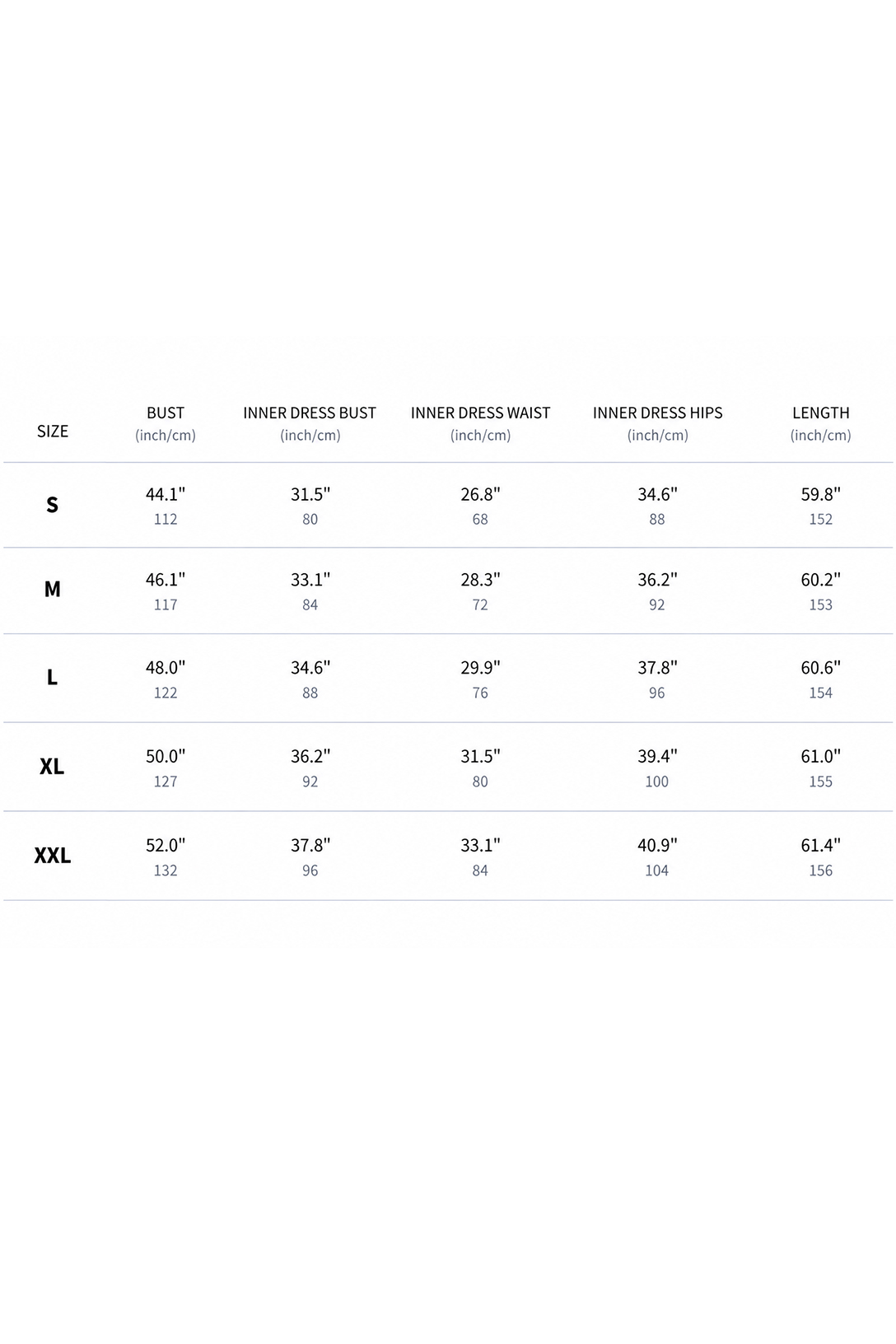 | SIZE | BUST (inch/cm) | INNER DRESS BUST (inch/cm) | INNER DRESS WAIST (inch/cm) | INNER DRESS HIPS (inch/cm) | LENGTH (inch/cm) |
|---|---|---|---|---|---|
| S | 44.1" 112 | 31.5" 80 | 26.8" 68 | 34.6" 88 | 59.8" 152 |
| M | 46.1" 117 | 33.1" 84 | 28.3" 72 | 36.2" 92 | 60.2" 153 |
| L | 48.0" 122 | 34.6" 88 | 29.9" 76 | 37.8" 96 | 60.6" 154 |
| XL | 50.0" 127 | 36.2" 92 | 31.5" 80 | 39.4" 100 | 61.0" 155 |
| XXL | 52.0" 132 | 37.8" 96 | 33.1" 84 | 40.9" 104 | 61.4" 156 |